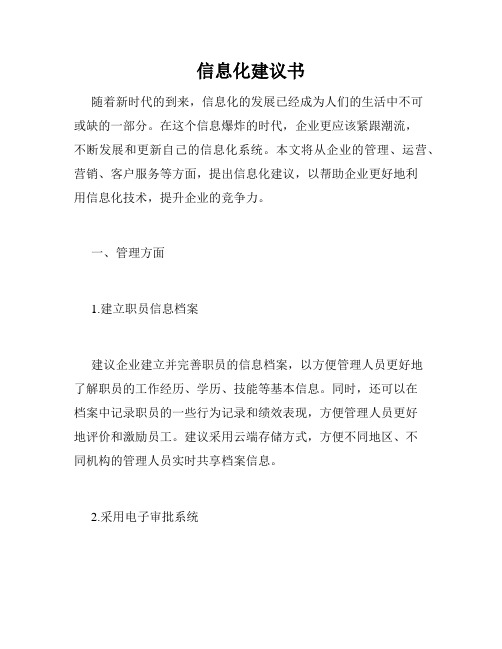 信息化建议书

随着新时代的到来，信息化的发展已经成为人们的生活中不可或缺的一部分。在这个信息爆炸的时代，企业更应该紧跟潮流，不断发展和更新自己的信息化系统。本文将从企业的管理、运营、营销、客户服务等方面，提出信息化建议，以帮助企业更好地利用信息化技术，提升企业的竞争力。

一、管理方面

1.建立职员信息档案

建议企业建立并完善职员的信息档案，以方便管理人员更好地了解职员的工作经历、学历、技能等基本信息。同时，还可以在档案中记录职员的一些行为记录和绩效表现，方便管理人员更好地评价和激励员工。建议采用云端存储方式，方便不同地区、不同机构的管理人员实时共享档案信息。

2.采用电子审批系统